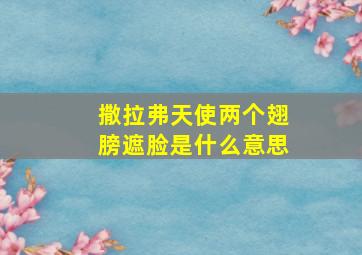 撒拉弗天使两个翅膀遮脸是什么意思